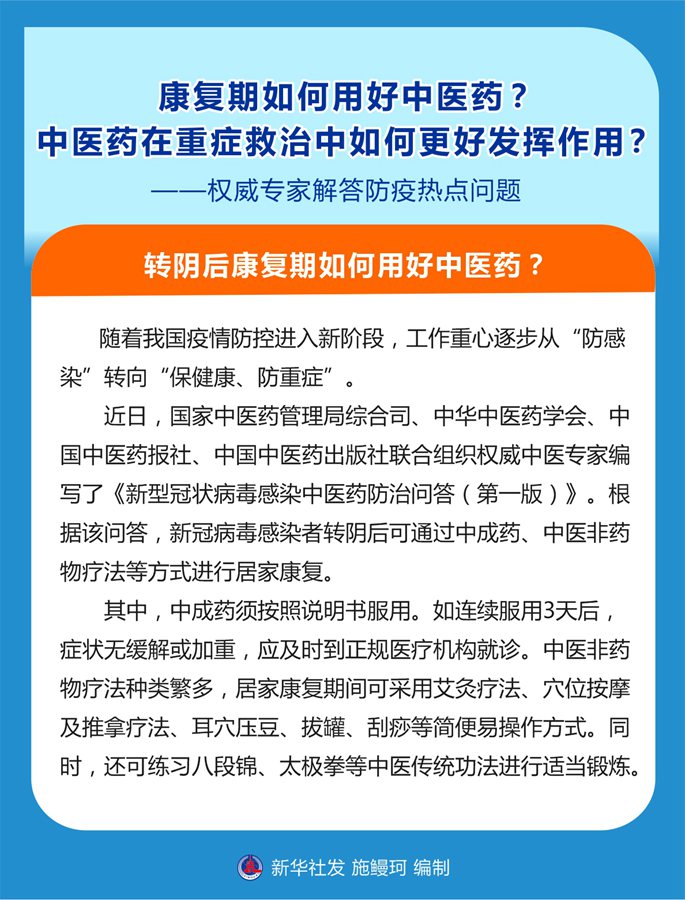 康复期如何用好中医药？
中医药在重症救治中如何更好发挥作用？
——权威专家解答防疫热点问题

转阴后康复期如何用好中医药？

随着我国疫情防控进入新阶段，工作重心逐步从“防感染”转向“保健康、防重症”。

近日，国家中医药管理局综合司、中华中医药学会、中国中医药报社、中国中医药出版社联合组织权威中医专家编写了《新型冠状病毒感染中医药防治问答（第一版）》。根据该问答，新冠病毒感染者转阴后可通过中成药、中医非药物疗法等方式进行居家康复。

其中，中成药须按照说明书服用。如连续服用3天后，症状无缓解或加重，应及时到正规医疗机构就诊。中医非药物疗法种类繁多，居家康复期间可采用艾灸疗法、穴位按摩及推拿疗法、耳穴压豆、拔罐、刮痧等简便易操作方式。同时，还可练习八段锦、太极拳等中医传统功法进行适当锻炼。

新华社发 施鳗珂 编制